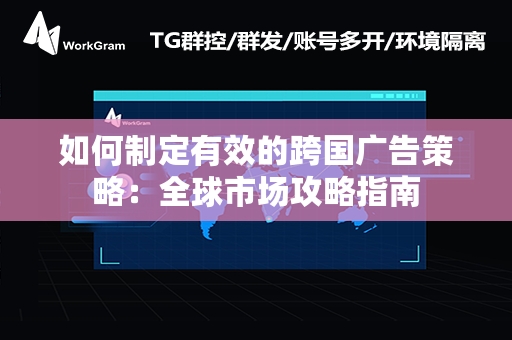 WorkGram

TG群控/群发/账号多开/环境隔离

WorkGram

如何制定有效的跨国广告策略：全球市场攻略指南